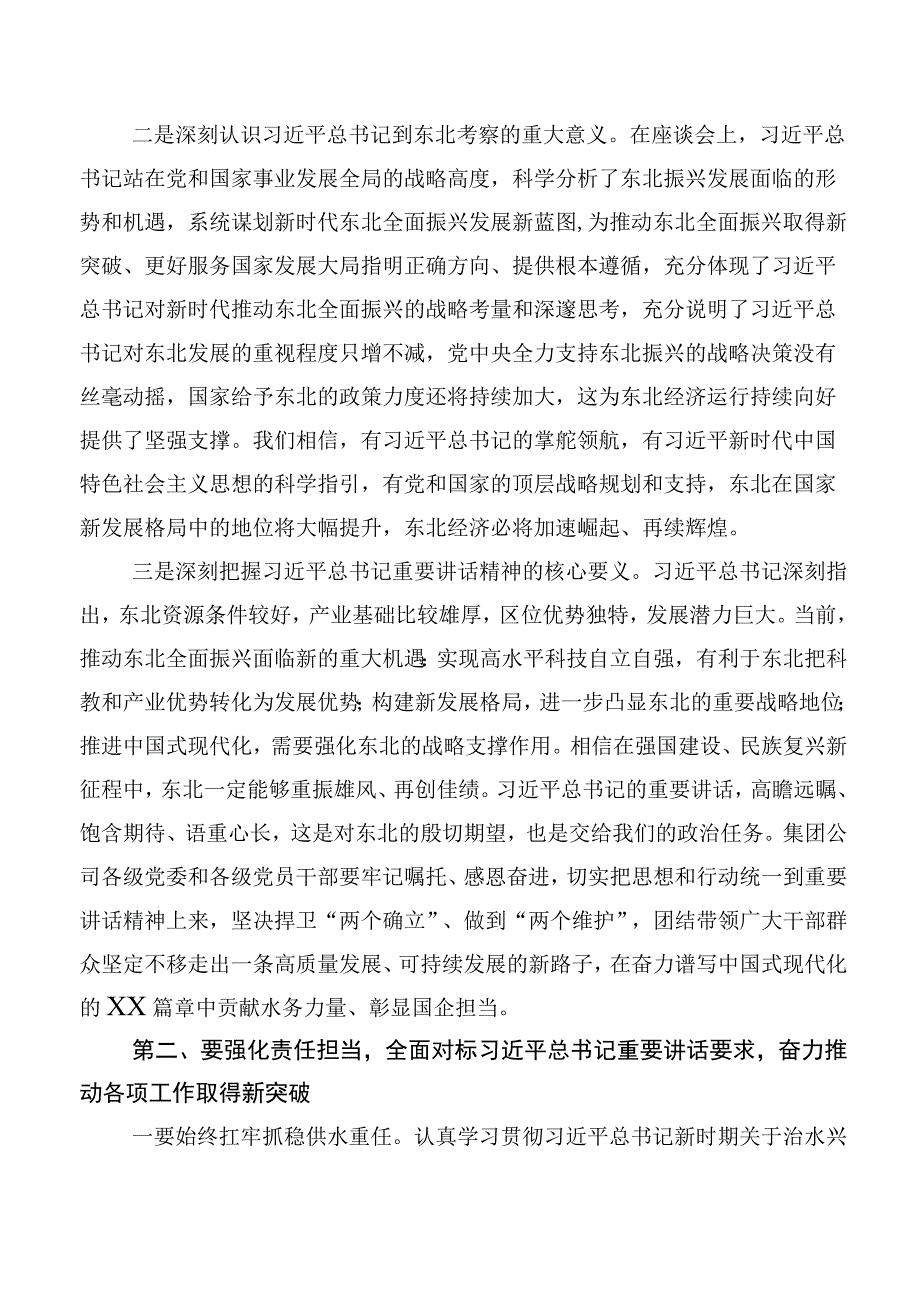 二是深刻认识习近平总书记到东北考察的重大意义。在座谈会上，习近平总书记站在党和国家事业发展全局的战略高度，科学分析了东北振兴发展面临的形势和机遇，系统谋划新时代东北全面振兴发展新蓝图，为推动东北全面振兴取得新突破、更好服务国家发展大局指明正确方向、提供根本遵循，充分体现了习近平总书记对新时代推动东北全面振兴的战略考量和深邃思考，充分说明了习近平总书记对东北发展的重视程度只增不减，党中央全力支持东北振兴的战略决策没有丝毫动摇，国家给予东北的政策力度还将持续加大，这为东北经济运行持续向好提供了坚强支撑。我们相信，有习近平总书记的掌舵领航，有习近平新时代中国特色社会主义思想的科学指引，有党和国家的顶层战略规划和支持，东北在国家新发展格局中的地位将大幅提升，东北经济必将加速崛起、再续辉煌。

三是深刻把握习近平总书记重要讲话精神的核心要义。习近平总书记深刻指出，东北资源条件较好，产业基础比较雄厚，区位优势独特，发展潜力巨大。当前，推动东北全面振兴面临新的重大机遇：实现高水平科技自立自强，有利于东北把科教和产业优势转化为发展优势；构建新发展格局，进一步凸显东北的重要战略地位；推进中国式现代化，需要强化东北的战略支撑作用。相信在强国建设、民族复兴新征程中，东北一定能够重振雄风、再创佳绩。习近平总书记的重要讲话，高瞻远瞩、饱含期待、语重心长，这是对东北的殷切期望，也是交给我们的政治任务。集团公司各级党委和各级党员干部要牢记嘱托、感恩奋进，切实把思想和行动统一到重要讲话精神上来，坚决捍卫“两个确立”、做到“两个维护”，团结带领广大干部群众坚定不移走出一条高质量发展、可持续发展的新路子，在奋力谱写中国式现代化的XX篇章中贡献水务力量、彰显国企担当。

第二、要强化责任担当，全面对标习近平总书记重要讲话要求，奋力推动各项工作取得新突破

一要始终扛牢抓稳供水重任。认真学习贯彻习近平总书记新时期关于治水兴